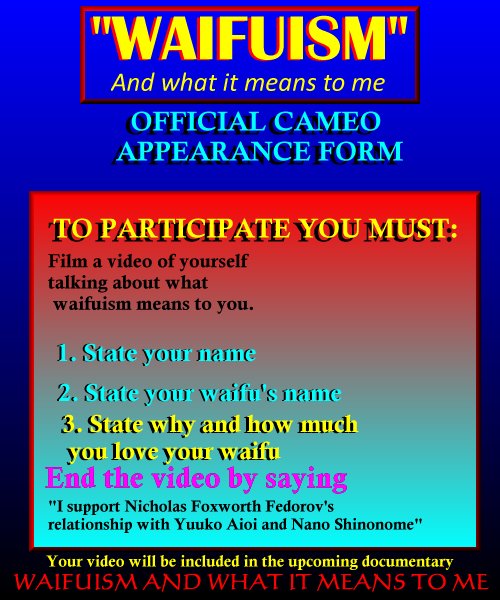 "WAIFUISM"
And what it means to me

OFFICIAL CAMEO APPEARANCE FORM

TO PARTICIPATE YOU MUST:

Film a video of yourself talking about what waifuism means to you.

1. State your name

2. State your waifu's name

3. State why and how much you love your waifu

End the video by saying

"I support Nicholas Foxworth Fedorov's relationship with Yuuko Aioi and Nano Shinonome"

Your video will be included in the upcoming documentary
WAIFUISM AND WHAT IT MEANS TO ME